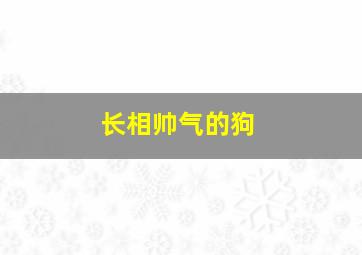 长相帅气的狗